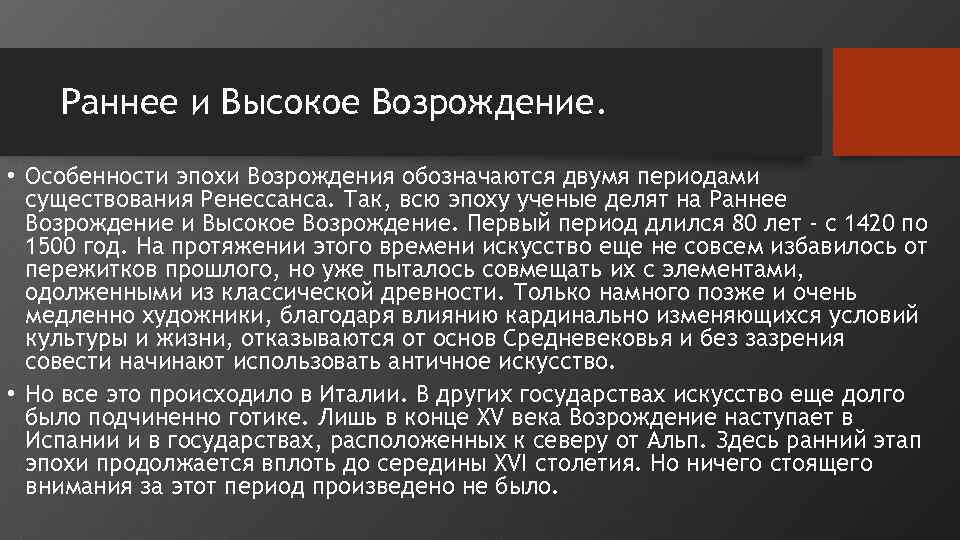 Раннее и Высокое Возрождение.

• Особенности эпохи Возрождения обозначаются двумя периодами существования Ренессанса. Так, всю эпоху ученые делят на Раннее Возрождение и Высокое Возрождение. Первый период длился 80 лет - с 1420 по 1500 год. На протяжении этого времени искусство еще не совсем избавилось от пережитков прошлого, но уже пыталось совмещать их с элементами, одолженными из классической древности. Только намного позже и очень медленно художники, благодаря влиянию кардинально изменяющихся условий культуры и жизни, отказываются от основ Средневековья и без зазрения совести начинают использовать античное искусство.

• Но все это происходило в Италии. В других государствах искусство еще долго было подчиненно готике. Лишь в конце XV века Возрождение наступает в Испании и в государствах, расположенных к северу от Альп. Здесь ранний этап эпохи продолжается вплоть до середины XVI столетия. Но ничего стоящего внимания за этот период произведено не было.